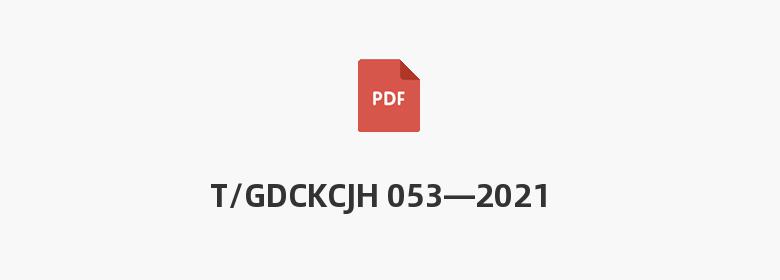 PDF

T/GDCKCJH 053—2021